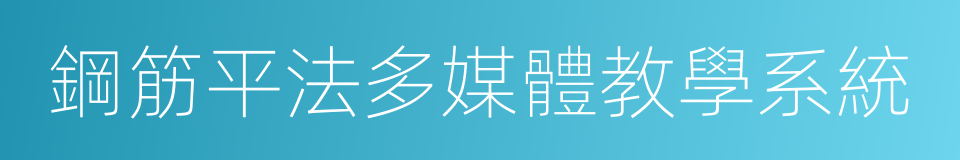 鋼筋平法多媒體教學系統